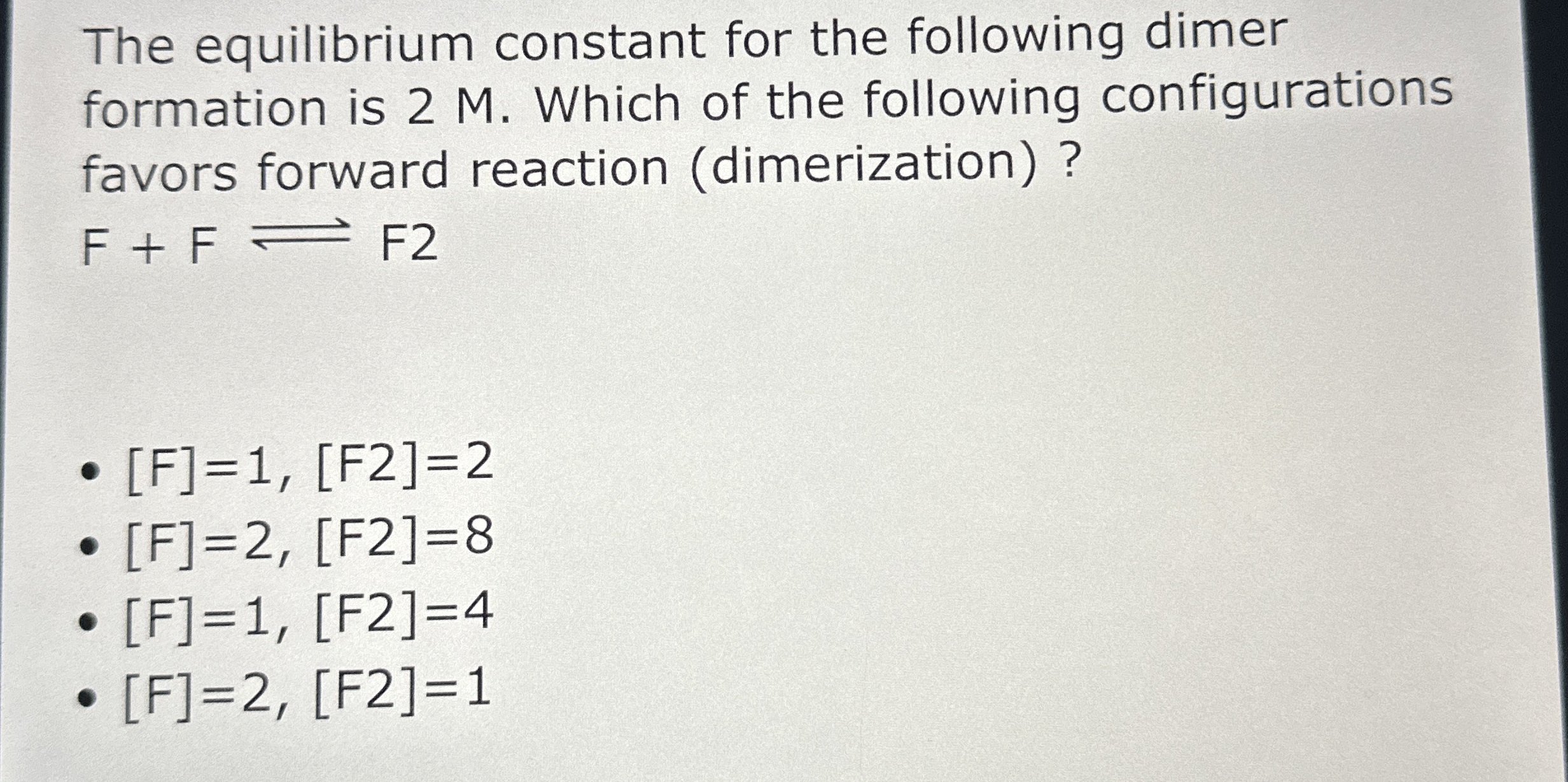 The equilibrium constant for the following dimer formation is 2 M. Which of the following configurations favors forward reaction (dimerization) ?

$F + F \rightleftharpoons F2$

• [F]=1, [F2]=2
• [F]=2, [F2]=8
• [F]=1, [F2]=4
• [F]=2, [F2]=1